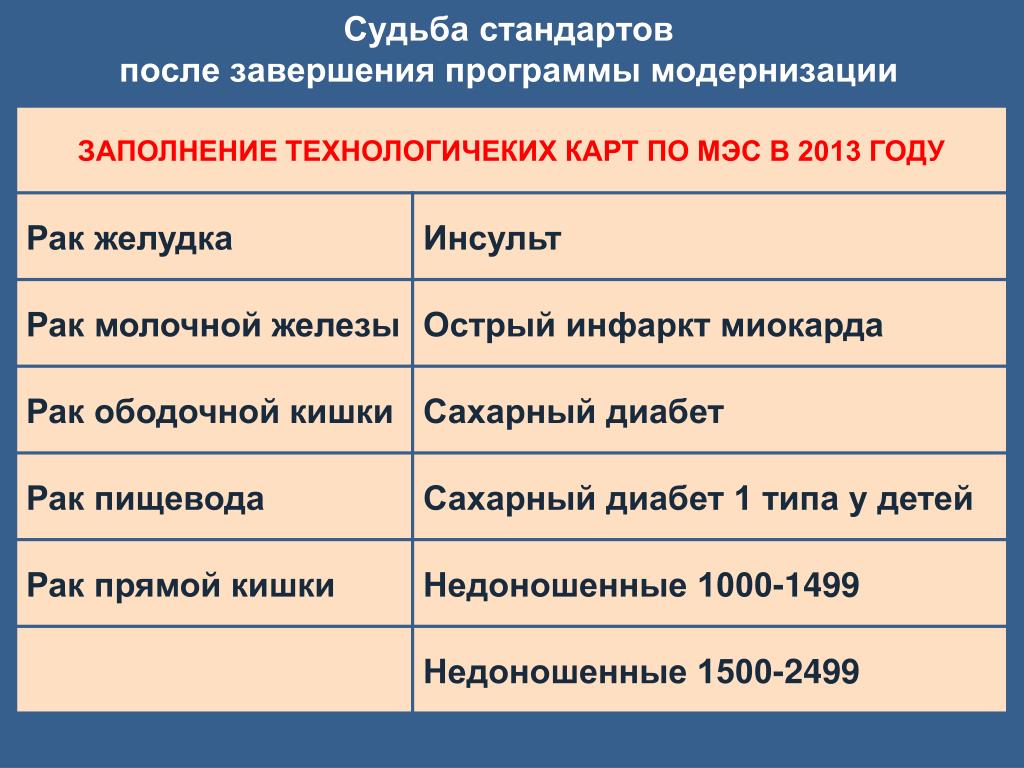 Судьба стандартов
после завершения программы модернизации

| ЗАПОЛНЕНИЕ ТЕХНОЛОГИЧЕКИХ КАРТ ПО МЭС В 2013 ГОДУ | |
|---|---|
| Рак желудка | Инсульт |
| Рак молочной железы | Острый инфаркт миокарда |
| Рак ободочной кишки | Сахарный диабет |
| Рак пищевода | Сахарный диабет 1 типа у детей |
| Рак прямой кишки | Недоношенные 1000-1499 |
| | Недоношенные 1500-2499 |